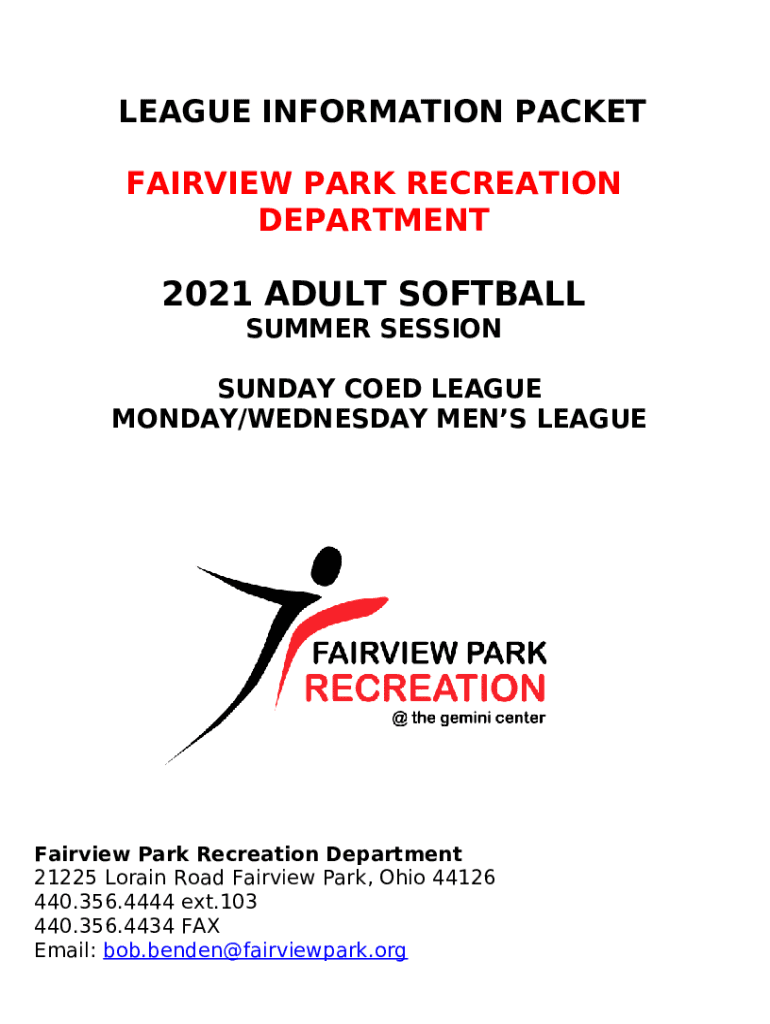 LEAGUE INFORMATION PACKET

FAIRVIEW PARK RECREATION DEPARTMENT

2021 ADULT SOFTBALL

SUMMER SESSION

SUNDAY COED LEAGUE
MONDAY/WEDNESDAY MEN'S LEAGUE

FAIRVIEW PARK
RECREATION
@ the gemini center

Fairview Park Recreation Department
21225 Lorain Road Fairview Park, Ohio 44126
440.356.4444 ext.103
440.356.4434 FAX
Email: bob.benden@fairviewpark.org